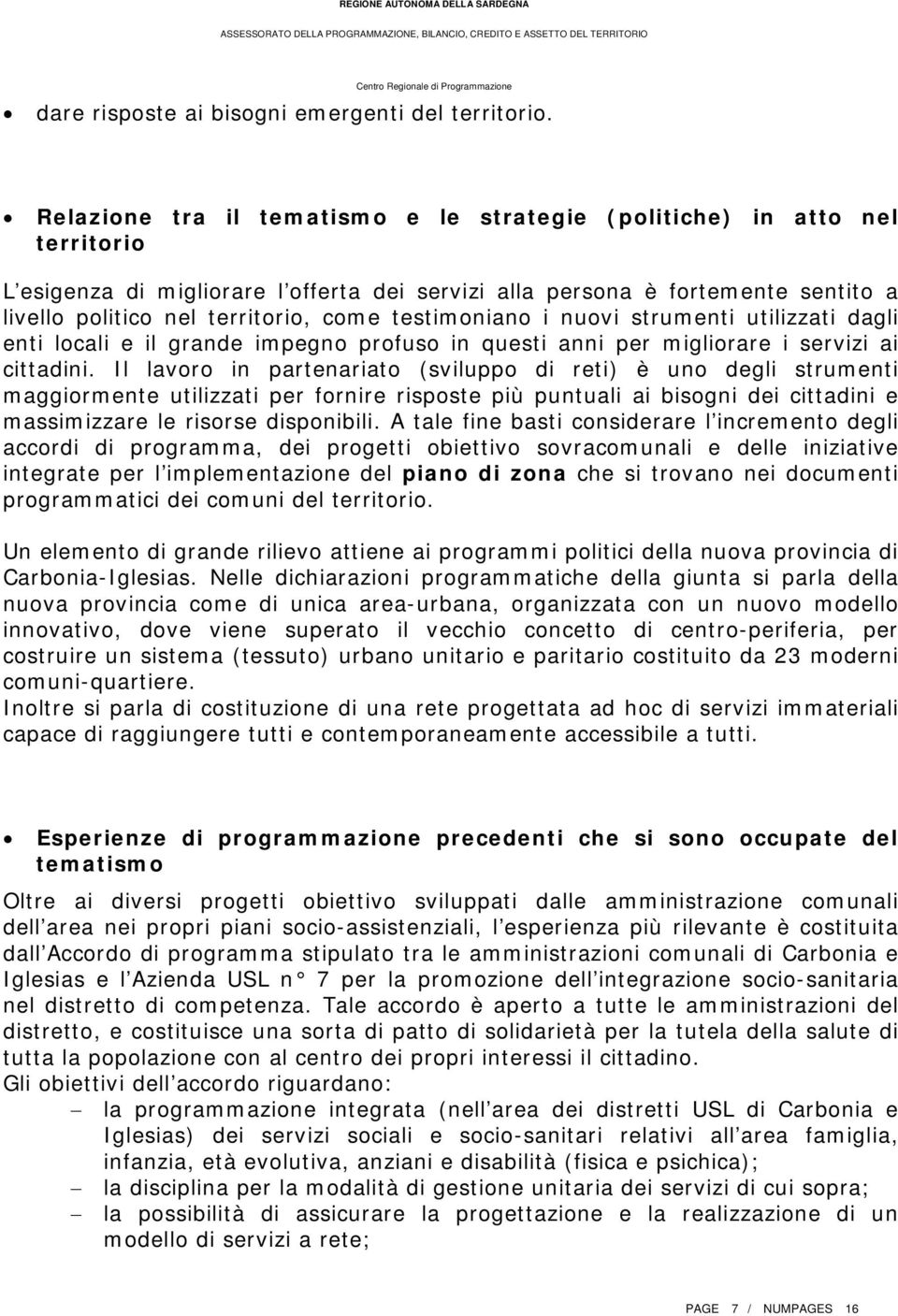 REGIONE AUTONOMA DELLA SARDEGNA

ASSESSORATO DELLA PROGRAMMAZIONE, BILANCIO, CREDITO E ASSETTO DEL TERRITORIO

Centro Regionale di Programmazione

• dare risposte ai bisogni emergenti del territorio.

• Relazione tra il tematismo e le strategie (politiche) in atto nel territorio

L esigenza di migliorare l offerta dei servizi alla persona è fortemente sentito a livello politico nel territorio, come testimoniano i nuovi strumenti utilizzati dagli enti locali e il grande impegno profuso in questi anni per migliorare i servizi ai cittadini. Il lavoro in partenariato (sviluppo di reti) è uno degli strumenti maggiormente utilizzati per fornire risposte più puntuali ai bisogni dei cittadini e massimizzare le risorse disponibili. A tale fine basti considerare l incremento degli accordi di programma, dei progetti obiettivo sovracomunali e delle iniziative integrate per l implementazione del piano di zona che si trovano nei documenti programmatici dei comuni del territorio.

Un elemento di grande rilievo attiene ai programmi politici della nuova provincia di Carbonia-Iglesias. Nelle dichiarazioni programmatiche della giunta si parla della nuova provincia come di unica area-urbana, organizzata con un nuovo modello innovativo, dove viene superato il vecchio concetto di centro-periferia, per costruire un sistema (tessuto) urbano unitario e paritario costituito da 23 moderni comuni-quartiere.
Inoltre si parla di costituzione di una rete progettata ad hoc di servizi immateriali capace di raggiungere tutti e contemporaneamente accessibile a tutti.

• Esperienze di programmazione precedenti che si sono occupate del tematismo

Oltre ai diversi progetti obiettivo sviluppati dalle amministrazione comunali dell area nei propri piani socio-assistenziali, l esperienza più rilevante è costituita dall Accordo di programma stipulato tra le amministrazioni comunali di Carbonia e Iglesias e l Azienda USL n° 7 per la promozione dell integrazione socio-sanitaria nel distretto di competenza. Tale accordo è aperto a tutte le amministrazioni del distretto, e costituisce una sorta di patto di solidarietà per la tutela della salute di tutta la popolazione con al centro dei propri interessi il cittadino.
Gli obiettivi dell accordo riguardano:
– la programmazione integrata (nell area dei distretti USL di Carbonia e Iglesias) dei servizi sociali e socio-sanitari relativi all area famiglia, infanzia, età evolutiva, anziani e disabilità (fisica e psichica);
– la disciplina per la modalità di gestione unitaria dei servizi di cui sopra;
– la possibilità di assicurare la progettazione e la realizzazione di un modello di servizi a rete;

PAGE 7 / NUMPAGES 16